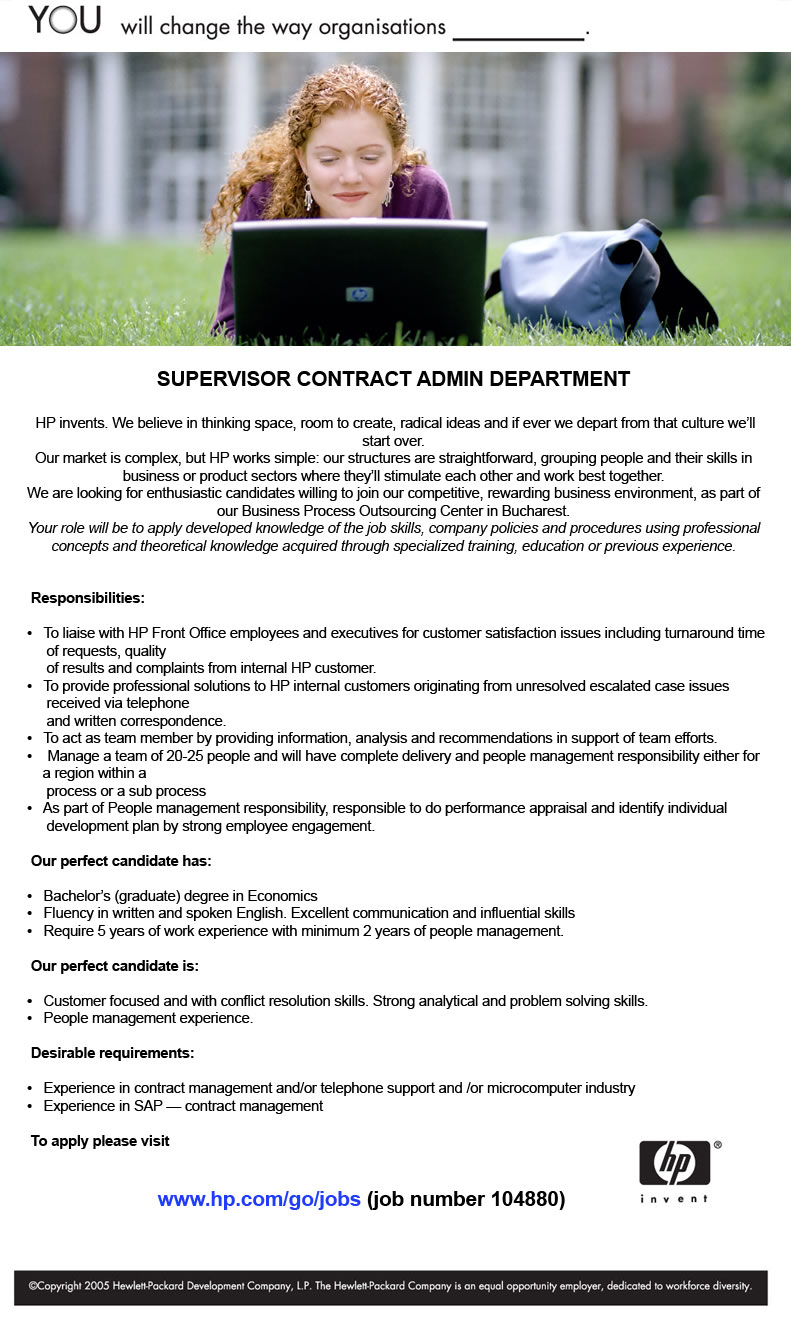 YOU will change the way organisations ____.

SUPERVISOR CONTRACT ADMIN DEPARTMENT

HP invents. We believe in thinking space, room to create, radical ideas and if ever we depart from that culture we'll start over.

Our market is complex, but HP works simple: our structures are straightforward, grouping people and their skills in business or product sectors where they'll stimulate each other and work best together.

We are looking for enthusiastic candidates willing to join our competitive, rewarding business environment, as part of our Business Process Outsourcing Center in Bucharest.

Your role will be to apply developed knowledge of the job skills, company policies and procedures using professional concepts and theoretical knowledge acquired through specialized training, education or previous experience.

Responsibilities:

• To liaise with HP Front Office employees and executives for customer satisfaction issues including turnaround time of requests, quality of results and complaints from internal HP customer.
• To provide professional solutions to HP internal customers originating from unresolved escalated case issues received via telephone and written correspondence.
• To act as team member by providing information, analysis and recommendations in support of team efforts.
• Manage a team of 20-25 people and will have complete delivery and people management responsibility either for a region within a process or a sub process
• As part of People management responsibility, responsible to do performance appraisal and identify individual development plan by strong employee engagement.

Our perfect candidate has:

• Bachelor's (graduate) degree in Economics
• Fluency in written and spoken English. Excellent communication and influential skills
• Require 5 years of work experience with minimum 2 years of people management.

Our perfect candidate is:

• Customer focused and with conflict resolution skills. Strong analytical and problem solving skills.
• People management experience.

Desirable requirements:

• Experience in contract management and/or telephone support and /or microcomputer industry
• Experience in SAP — contract management

To apply please visit

hp
invent

www.hp.com/go/jobs (job number 104880)

©Copyright 2005 Hewlett-Packard Development Company, L.P. The Hewlett-Packard Company is an equal opportunity employer, dedicated to workforce diversity.